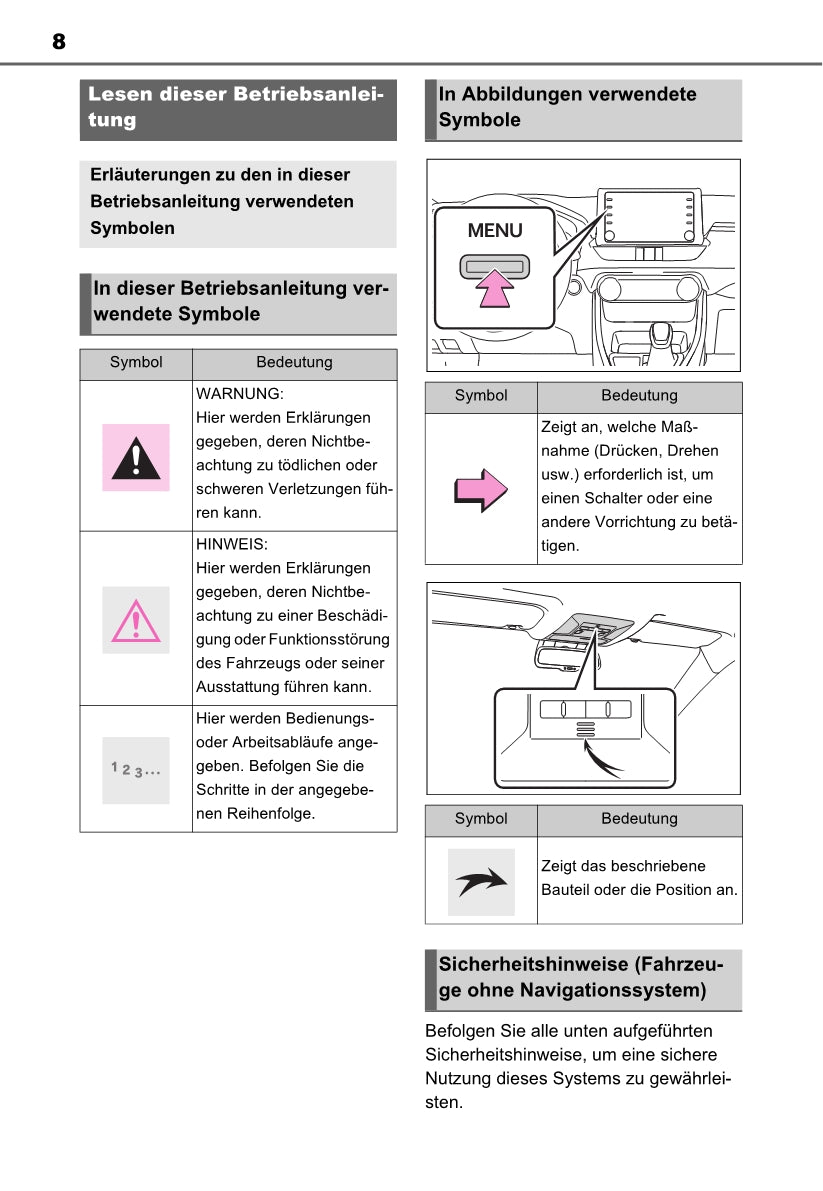 8

Lesen dieser Betriebsanleitung

Erläuterungen zu den in dieser Betriebsanleitung verwendeten Symbolen

In dieser Betriebsanleitung verwendete Symbole

| Symbol | Bedeutung |
|---|---|
| | WARNUNG: Hier werden Erklärungen gegeben, deren Nichtbeachtung zu tödlichen oder schweren Verletzungen führen kann. |
| | HINWEIS: Hier werden Erklärungen gegeben, deren Nichtbeachtung zu einer Beschädigung oder Funktionsstörung des Fahrzeugs oder seiner Ausstattung führen kann. |
| 1 2 3... | Hier werden Bedienungs- oder Arbeitsabläufe angegeben. Befolgen Sie die Schritte in der angegebenen Reihenfolge. |

In Abbildungen verwendete Symbole

MENU

| Symbol | Bedeutung |
|---|---|
| | Zeigt an, welche Maßnahme (Drücken, Drehen usw.) erforderlich ist, um einen Schalter oder eine andere Vorrichtung zu betätigen. |

| Symbol | Bedeutung |
|---|---|
| | Zeigt das beschriebene Bauteil oder die Position an. |

Sicherheitshinweise (Fahrzeuge ohne Navigationssystem)

Befolgen Sie alle unten aufgeführten Sicherheitshinweise, um eine sichere Nutzung dieses Systems zu gewährleisten.